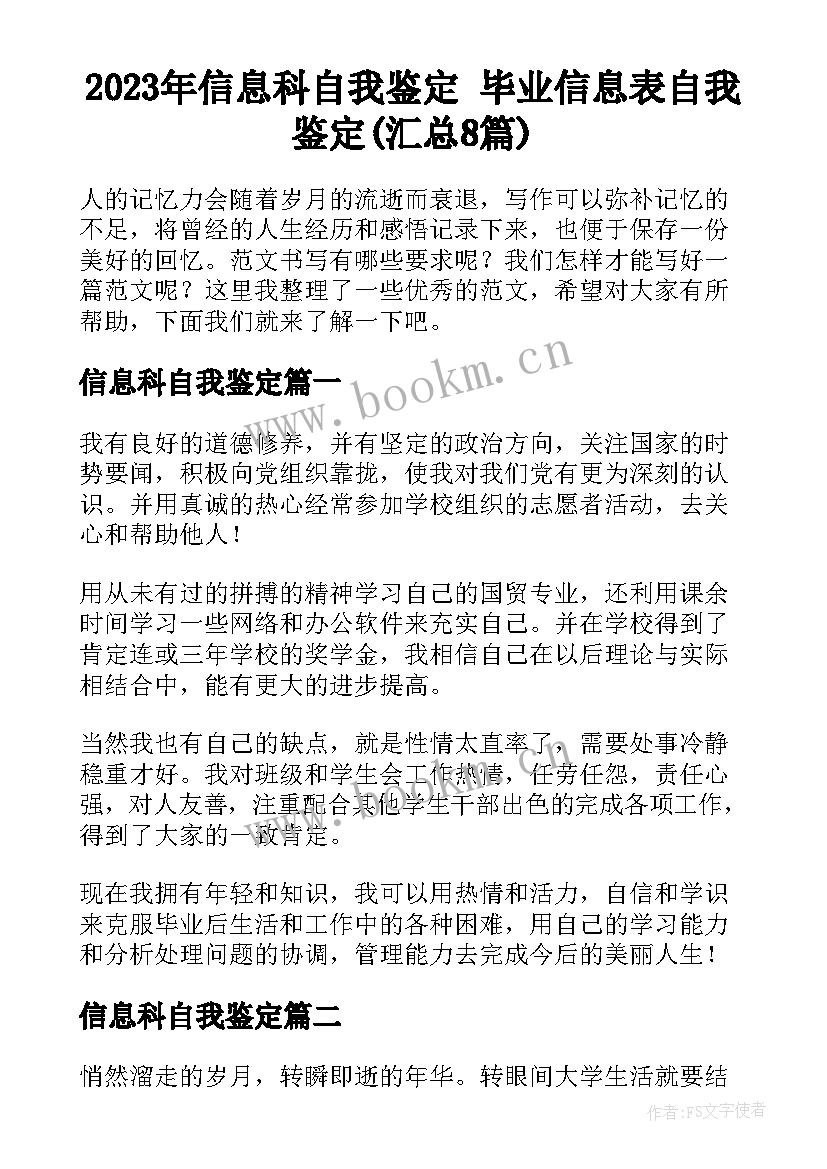 2023年信息科自我鉴定 毕业信息表自我鉴定(汇总8篇)

人的记忆力会随着岁月的流逝而衰退，写作可以弥补记忆的不足，将曾经的人生经历和感悟记录下来，也便于保存一份美好的回忆。范文书写有哪些要求呢？我们怎样才能写好一篇范文呢？这里我整理了一些优秀的范文，希望对大家有所帮助，下面我们就来了解一下吧。

信息科自我鉴定篇一

www.bookm.cn

我有良好的道德修养，并有坚定的政治方向，关注国家的时势要闻，积极向党组织靠拢，使我对我们党有更为深刻的认识。并用真诚的热心经常参加学校组织的志愿者活动，去关心和帮助他人！

用从未有过的拼搏的精神学习自己的国贸专业，还利用课余时间学习一些网络和办公软件来充实自己。并在学校得到了肯定连或三年学校的奖学金，我相信自己在以后理论与实际相结合中，能有更大的进步提高。

当然我也有自己的缺点，就是性情太直率了，需要处事冷静稳重才好。我对班级和学生会工作热情，任劳任怨，责任心强，对人友善，注重配合其他学生干部出色的完成各项工作，得到了大家的一致肯定。

现在我拥有年轻和知识，我可以用热情和活力，自信和学识来克服毕业后生活和工作中的各种困难，用自己的学习能力和分析处理问题的协调，管理能力去完成今后的美丽人生！

信息科自我鉴定篇二

悄然溜走的岁月，转瞬即逝的年华。转眼间大学生活就要结

作者：FS文字使者